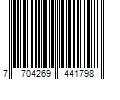 7 704269 441798